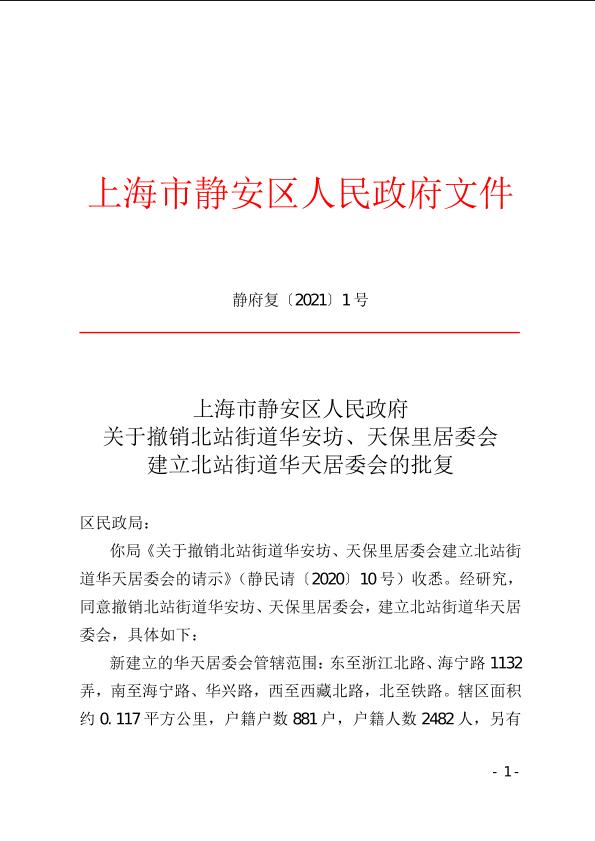 上海市静安区人民政府文件

静府复〔2021〕1号

上海市静安区人民政府
关于撤销北站街道华安坊、天保里居委会
建立北站街道华天居委会的批复

区民政局：

你局《关于撤销北站街道华安坊、天保里居委会建立北站街道华天居委会的请示》（静民请〔2020〕10号）收悉。经研究，同意撤销北站街道华安坊、天保里居委会，建立北站街道华天居委会，具体如下：

新建立的华天居委会管辖范围：东至浙江北路、海宁路1132弄，南至海宁路、华兴路，西至西藏北路，北至铁路。辖区面积约0.117平方公里，户籍户数881户，户籍人数2482人，另有

- 1 -